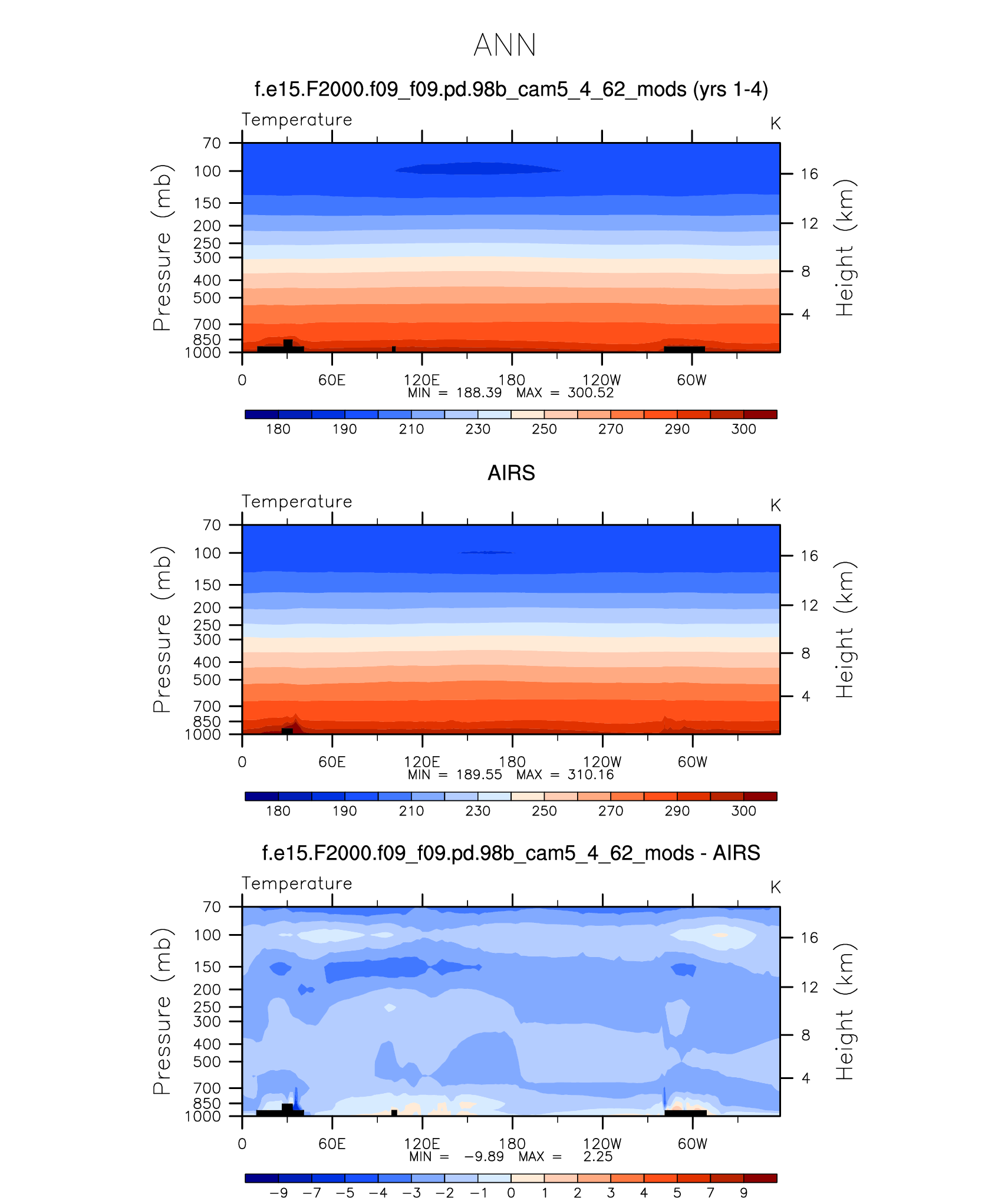 ANN

f.e15.F2000.f09_f09.pd.98b_cam5_4_62_mods (yrs 1-4)

Temperature

K

Pressure (mb)

70
100
150
200
250
300
400
500
700
850
1000

Height (km)

16
12
8
4

0
60E
120E
180
120W
60W

MIN = 188.39 MAX = 300.52

180 190 210 230 250 270 290 300

AIRS

Temperature

K

Pressure (mb)

70
100
150
200
250
300
400
500
700
850
1000

Height (km)

16
12
8
4

0
60E
120E
180
120W
60W

MIN = 189.55 MAX = 310.16

180 190 210 230 250 270 290 300

f.e15.F2000.f09_f09.pd.98b_cam5_4_62_mods - AIRS

Temperature

K

Pressure (mb)

70
100
150
200
250
300
400
500
700
850
1000

Height (km)

16
12
8
4

0
60E
120E
180
120W
60W

MIN = −9.89 MAX = 2.25

−9 −7 −5 −4 −3 −2 −1 0 1 2 3 4 5 7 9